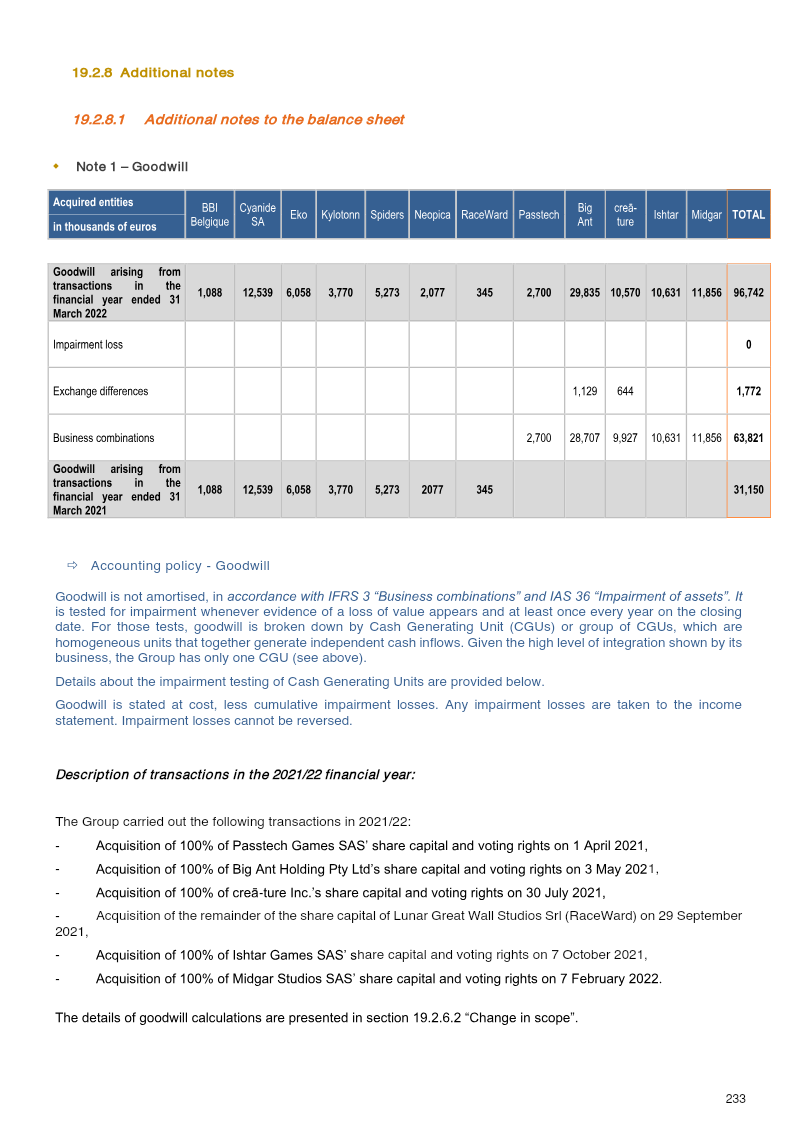 19.2.8 Additional notes

19.2.8.1 Additional notes to the balance sheet

• Note 1 – Goodwill

| Acquired entities in thousands of euros | BBI Belgique | Cyanide SA | Eko | Kylotonn | Spiders | Neopica | RaceWard | Passtech | Big Ant | creā-ture | Ishtar | Midgar | TOTAL |
|---|---|---|---|---|---|---|---|---|---|---|---|---|---|
| Goodwill arising from transactions in the financial year ended 31 March 2022 | 1,088 | 12,539 | 6,058 | 3,770 | 5,273 | 2,077 | 345 | 2,700 | 29,835 | 10,570 | 10,631 | 11,856 | 96,742 |
| Impairment loss | | | | | | | | | | | | | 0 |
| Exchange differences | | | | | | | | | 1,129 | 644 | | | 1,772 |
| Business combinations | | | | | | | | 2,700 | 28,707 | 9,927 | 10,631 | 11,856 | 63,821 |
| Goodwill arising from transactions in the financial year ended 31 March 2021 | 1,088 | 12,539 | 6,058 | 3,770 | 5,273 | 2077 | 345 | | | | | | 31,150 |

⇨ Accounting policy - Goodwill

Goodwill is not amortised, in accordance with IFRS 3 "Business combinations" and IAS 36 "Impairment of assets". It is tested for impairment whenever evidence of a loss of value appears and at least once every year on the closing date. For those tests, goodwill is broken down by Cash Generating Unit (CGUs) or group of CGUs, which are homogeneous units that together generate independent cash inflows. Given the high level of integration shown by its business, the Group has only one CGU (see above).

Details about the impairment testing of Cash Generating Units are provided below.

Goodwill is stated at cost, less cumulative impairment losses. Any impairment losses are taken to the income statement. Impairment losses cannot be reversed.

Description of transactions in the 2021/22 financial year:

The Group carried out the following transactions in 2021/22:

- Acquisition of 100% of Passtech Games SAS' share capital and voting rights on 1 April 2021,

- Acquisition of 100% of Big Ant Holding Pty Ltd's share capital and voting rights on 3 May 2021,

- Acquisition of 100% of creā-ture Inc.'s share capital and voting rights on 30 July 2021,

- Acquisition of the remainder of the share capital of Lunar Great Wall Studios Srl (RaceWard) on 29 September 2021,

- Acquisition of 100% of Ishtar Games SAS' share capital and voting rights on 7 October 2021,

- Acquisition of 100% of Midgar Studios SAS' share capital and voting rights on 7 February 2022.

The details of goodwill calculations are presented in section 19.2.6.2 "Change in scope".

233